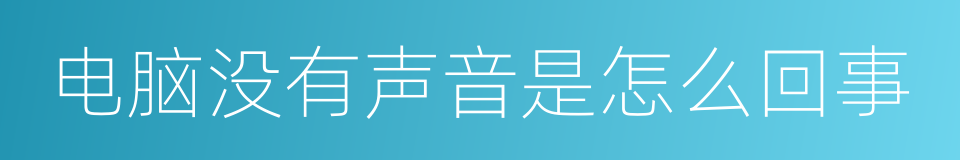 电脑没有声音是怎么回事